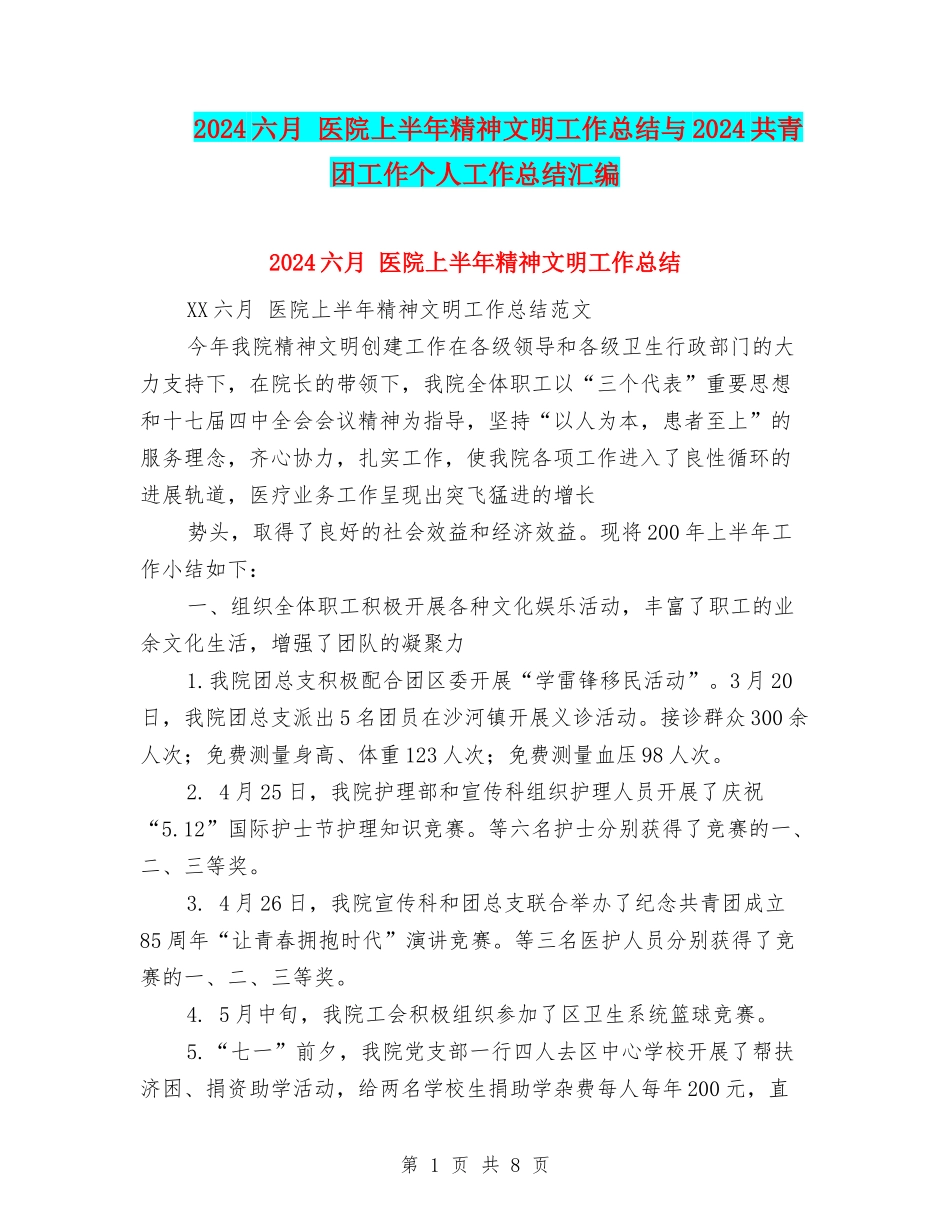 2024六月 医院上半年精神文明工作总结与2024共青团工作个人工作总结汇编

2024六月 医院上半年精神文明工作总结

XX六月 医院上半年精神文明工作总结范文

今年我院精神文明创建工作在各级领导和各级卫生行政部门的大力支持下，在院长的带领下，我院全体职工以“三个代表”重要思想和十七届四中全会会议精神为指导，坚持“以人为本，患者至上”的服务理念，齐心协力，扎实工作，使我院各项工作进入了良性循环的进展轨道，医疗业务工作呈现出突飞猛进的增长

势头，取得了良好的社会效益和经济效益。现将200年上半年工作小结如下：

一、组织全体职工积极开展各种文化娱乐活动，丰富了职工的业余文化生活，增强了团队的凝聚力

1.我院团总支积极配合团区委开展“学雷锋移民活动”。3月20日，我院团总支派出5名团员在沙河镇开展义诊活动。接诊群众300余人次；免费测量身高、体重123人次；免费测量血压98人次。

2. 4月25日，我院护理部和宣传科组织护理人员开展了庆祝“5.12”国际护士节护理知识竞赛。等六名护士分别获得了竞赛的一、二、三等奖。

3. 4月26日，我院宣传科和团总支联合举办了纪念共青团成立85周年“让青春拥抱时代”演讲竞赛。等三名医护人员分别获得了竞赛的一、二、三等奖。

4. 5月中旬，我院工会积极组织参加了区卫生系统篮球竞赛。

5.“七一”前夕，我院党支部一行四人去区中心学校开展了帮扶济困、捐资助学活动，给两名学校生捐助学杂费每人每年200元，直

第 1 页 共 8 页